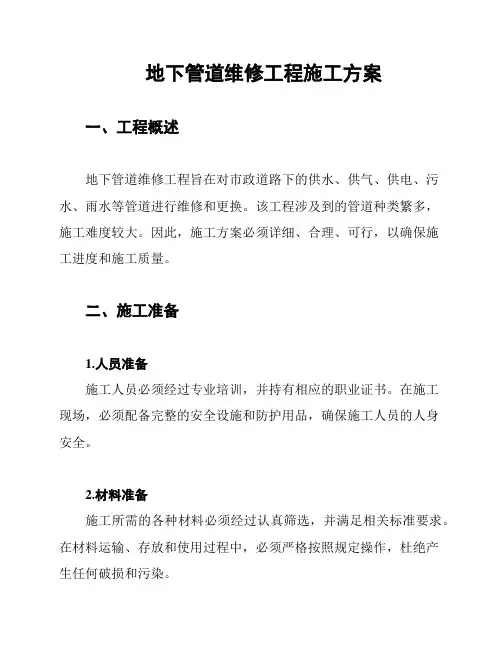 地下管道维修工程施工方案

一、工程概述

地下管道维修工程旨在对市政道路下的供水、供气、供电、污水、雨水等管道进行维修和更换。该工程涉及到的管道种类繁多，施工难度较大。因此，施工方案必须详细、合理、可行，以确保施工进度和施工质量。

二、施工准备

1.人员准备
施工人员必须经过专业培训，并持有相应的职业证书。在施工现场，必须配备完整的安全设施和防护用品，确保施工人员的人身安全。

2.材料准备
施工所需的各种材料必须经过认真筛选，并满足相关标准要求。在材料运输、存放和使用过程中，必须严格按照规定操作，杜绝产生任何破损和污染。